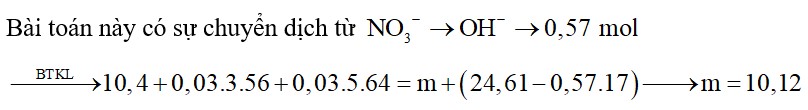 Bài toán này có sự chuyển dịch từ $NO_3^- \rightarrow OH^- \rightarrow 0,57$ mol

$\xrightarrow{BTKL} 10,4 + 0,03.3.56 + 0,03.5.64 = m + (24,61 - 0,57.17) \longrightarrow m = 10,12$